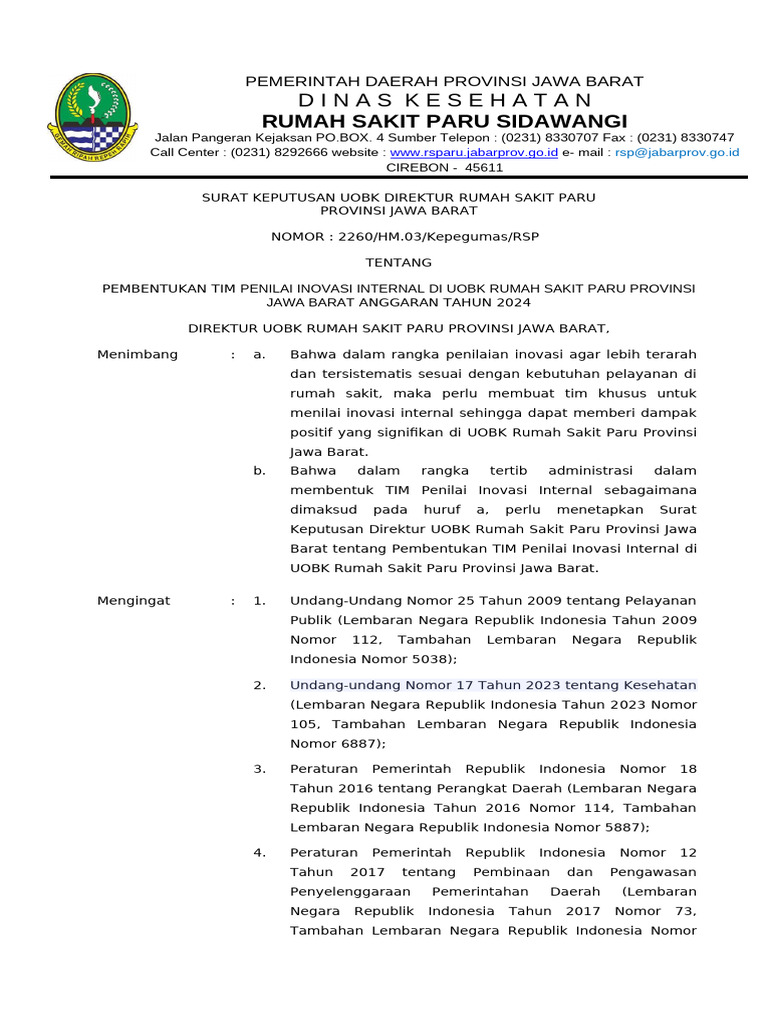 PEMERINTAH DAERAH PROVINSI JAWA BARAT
DINAS KESEHATAN
RUMAH SAKIT PARU SIDAWANGI
Jalan Pangeran Kejaksan PO.BOX. 4 Sumber Telepon : (0231) 8330707 Fax : (0231) 8330747
Call Center : (0231) 8292666 website : www.rsparu.jabarprov.go.id e- mail : rsp@jabarprov.go.id
CIREBON - 45611

SURAT KEPUTUSAN UOBK DIREKTUR RUMAH SAKIT PARU PROVINSI JAWA BARAT

NOMOR : 2260/HM.03/Kepegumas/RSP

TENTANG

PEMBENTUKAN TIM PENILAI INOVASI INTERNAL DI UOBK RUMAH SAKIT PARU PROVINSI JAWA BARAT ANGGARAN TAHUN 2024

DIREKTUR UOBK RUMAH SAKIT PARU PROVINSI JAWA BARAT,

Menimbang : a. Bahwa dalam rangka penilaian inovasi agar lebih terarah dan tersistematis sesuai dengan kebutuhan pelayanan di rumah sakit, maka perlu membuat tim khusus untuk menilai inovasi internal sehingga dapat memberi dampak positif yang signifikan di UOBK Rumah Sakit Paru Provinsi Jawa Barat.

b. Bahwa dalam rangka tertib administrasi dalam membentuk TIM Penilai Inovasi Internal sebagaimana dimaksud pada huruf a, perlu menetapkan Surat Keputusan Direktur UOBK Rumah Sakit Paru Provinsi Jawa Barat tentang Pembentukan TIM Penilai Inovasi Internal di UOBK Rumah Sakit Paru Provinsi Jawa Barat.

Mengingat : 1. Undang-Undang Nomor 25 Tahun 2009 tentang Pelayanan Publik (Lembaran Negara Republik Indonesia Tahun 2009 Nomor 112, Tambahan Lembaran Negara Republik Indonesia Nomor 5038);

2. Undang-undang Nomor 17 Tahun 2023 tentang Kesehatan (Lembaran Negara Republik Indonesia Tahun 2023 Nomor 105, Tambahan Lembaran Negara Republik Indonesia Nomor 6887);

3. Peraturan Pemerintah Republik Indonesia Nomor 18 Tahun 2016 tentang Perangkat Daerah (Lembaran Negara Republik Indonesia Tahun 2016 Nomor 114, Tambahan Lembaran Negara Republik Indonesia Nomor 5887);

4. Peraturan Pemerintah Republik Indonesia Nomor 12 Tahun 2017 tentang Pembinaan dan Pengawasan Penyelenggaraan Pemerintahan Daerah (Lembaran Negara Republik Indonesia Tahun 2017 Nomor 73, Tambahan Lembaran Negara Republik Indonesia Nomor